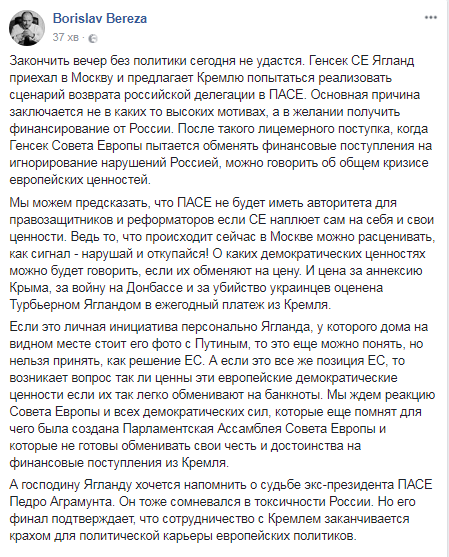 Borislav Bereza
37 хв ·

Закончить вечер без политики сегодня не удастся. Генсек СЕ Ягланд приехал в Москву и предлагает Кремлю попытаться реализовать сценарий возврата российской делегации в ПАСЕ. Основная причина заключается не в каких то высоких мотивах, а в желании получить финансирование от России. После такого лицемерного поступка, когда Генсек Совета Европы пытается обменять финансовые поступления на игнорирование нарушений Россией, можно говорить об общем кризисе европейских ценностей.

Мы можем предсказать, что ПАСЕ не будет иметь авторитета для правозащитников и реформаторов если СЕ наплюет сам на себя и свои ценности. Ведь то, что происходит сейчас в Москве можно расценивать, как сигнал - нарушай и откупайся! О каких демократических ценностях можно будет говорить, если их обменяют на цену. И цена за аннексию Крыма, за войну на Донбассе и за убийство украинцев оценена Турбьерном Ягландом в ежегодный платеж из Кремля.

Если это личная инициатива персонально Ягланда, у которого дома на видном месте стоит его фото с Путиным, то это еще можно понять, но нельзя принять, как решение ЕС. А если это все же позиция ЕС, то возникает вопрос так ли ценны эти европейские демократические ценности если их так легко обменивают на банкноты. Мы ждем реакцию Совета Европы и всех демократических сил, которые еще помнят для чего была создана Парламентская Ассамблея Совета Европы и которые не готовы обменивать свои честь и достоинства на финансовые поступления из Кремля.

А господину Ягланду хочется напомнить о судьбе экс-президента ПАСЕ Педро Аграмунта. Он тоже сомневался в токсичности России. Но его финал подтверждает, что сотрудничество с Кремлем заканчивается крахом для политической карьеры европейских политиков.